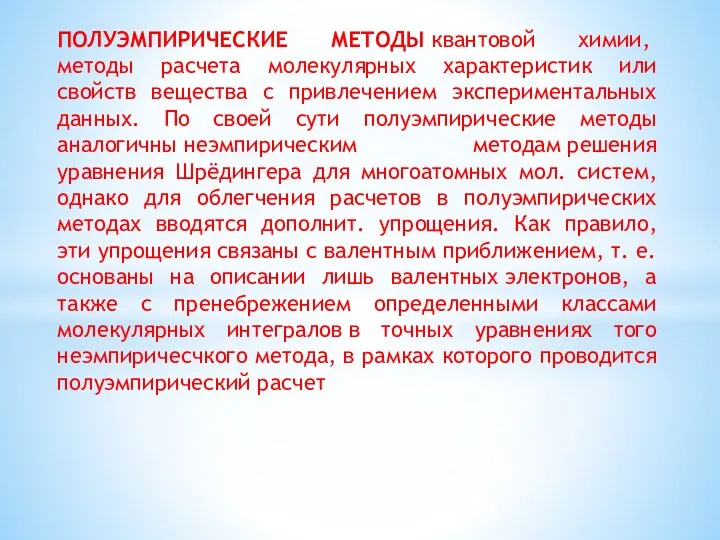 ПОЛУЭМПИРИЧЕСКИЕ МЕТОДЫ квантовой химии, методы расчета молекулярных характеристик или свойств вещества с привлечением экспериментальных данных. По своей сути полуэмпирические методы аналогичны неэмпирическим методам решения уравнения Шрёдингера для многоатомных мол. систем, однако для облегчения расчетов в полуэмпирических методах вводятся дополнит. упрощения. Как правило, эти упрощения связаны с валентным приближением, т. е. основаны на описании лишь валентных электронов, а также с пренебрежением определенными классами молекулярных интегралов в точных уравнениях того неэмпиричесчкого метода, в рамках которого проводится полуэмпирический расчет